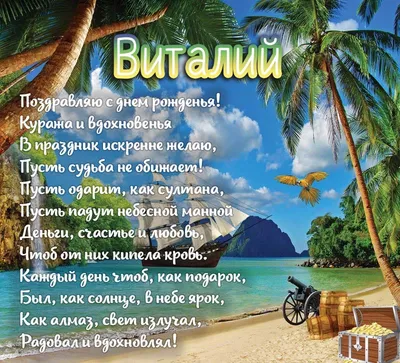 Виталий

Поздравляю с днем рожденья!
Куража и вдохновенья
В праздник искренне желаю,
Пусть судьба не обижает!
Пусть одарит, как султана,
Пусть падут небесной манной
Деньги, счастье и любовь,
Чтоб от них кипела кровь.
Каждый день чтоб, как подарок,
Был, как солнце, в небе ярок,
Как алмаз, свет излучал,
Радовал и вдохновлял!